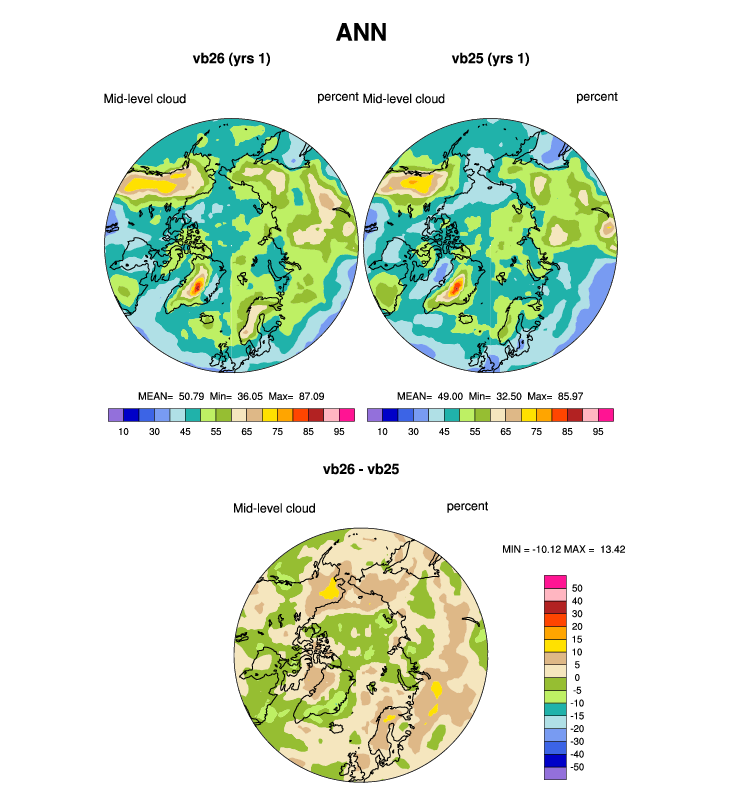 ANN

vb26 (yrs 1)

Mid-level cloud

percent

MEAN= 50.79 Min= 36.05 Max= 87.09

10 30 45 55 65 75 85 95

vb25 (yrs 1)

Mid-level cloud

percent

MEAN= 49.00 Min= 32.50 Max= 85.97

10 30 45 55 65 75 85 95

vb26 - vb25

Mid-level cloud

percent

MIN = -10.12 MAX = 13.42

50
40
30
20
15
10
5
0
-5
-10
-15
-20
-30
-40
-50